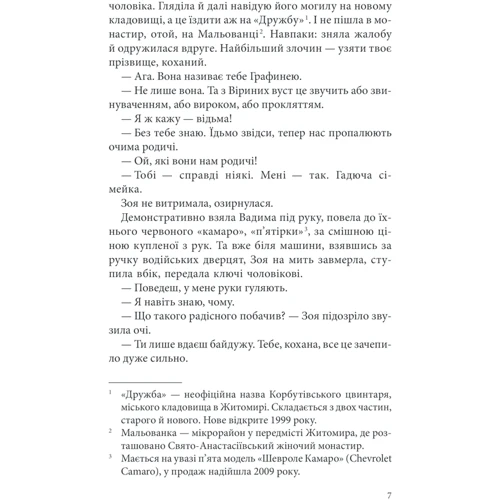 чоловіка. Гляділа й далі навідую його могилу на новому кладовищі, а це їздити аж на «Дружбу»$^1$. І не пішла в монастир, отой, на Мальованці$^2$. Навпаки: зняла жалобу й одружилася вдруге. Найбільший злочин — узяти твоє прізвище, коханий.

— Ага. Вона називає тебе Графинею.

— Не лише вона. Та з Віриних вуст це звучить або звинуваченням, або вироком, або прокляттям.

— Я ж кажу — відьма!

— Без тебе знаю. Їдьмо звідси, тепер нас пропалюють очима родичі.

— Ой, які вони нам родичі!

— Тобі — справді ніякі. Мені — так. Гадюча сімейка.

Зоя не витримала, озирнулася.

Демонстративно взяла Вадима під руку, повела до їхнього червоного «камаро», «п'ятірки»$^3$, за смішною ціною купленої з рук. Та вже біля машини, взявшись за ручку водійських дверцят, Зоя на мить завмерла, ступила вбік, передала ключі чоловікові.

— Поведеш, у мене руки гуляють.

— Я навіть знаю, чому.

— Що такого радісного побачив? — Зоя підозріло звузила очі.

— Ти лише вдаєш байдужу. Тебе, кохана, все це зачепило дуже сильно.

$^1$ «Дружба» — неофіційна назва Корбутівського цвинтаря, міського кладовища в Житомирі. Складається з двох частин, старого й нового. Нове відкрите 1999 року.

$^2$ Мальованка — мікрорайон у передмісті Житомира, де розташовано Свято-Анастасіївський жіночий монастир.

$^3$ Мається на увазі п'ята модель «Шевроле Камаро» (Chevrolet Camaro), у продаж надійшла 2009 року.

7